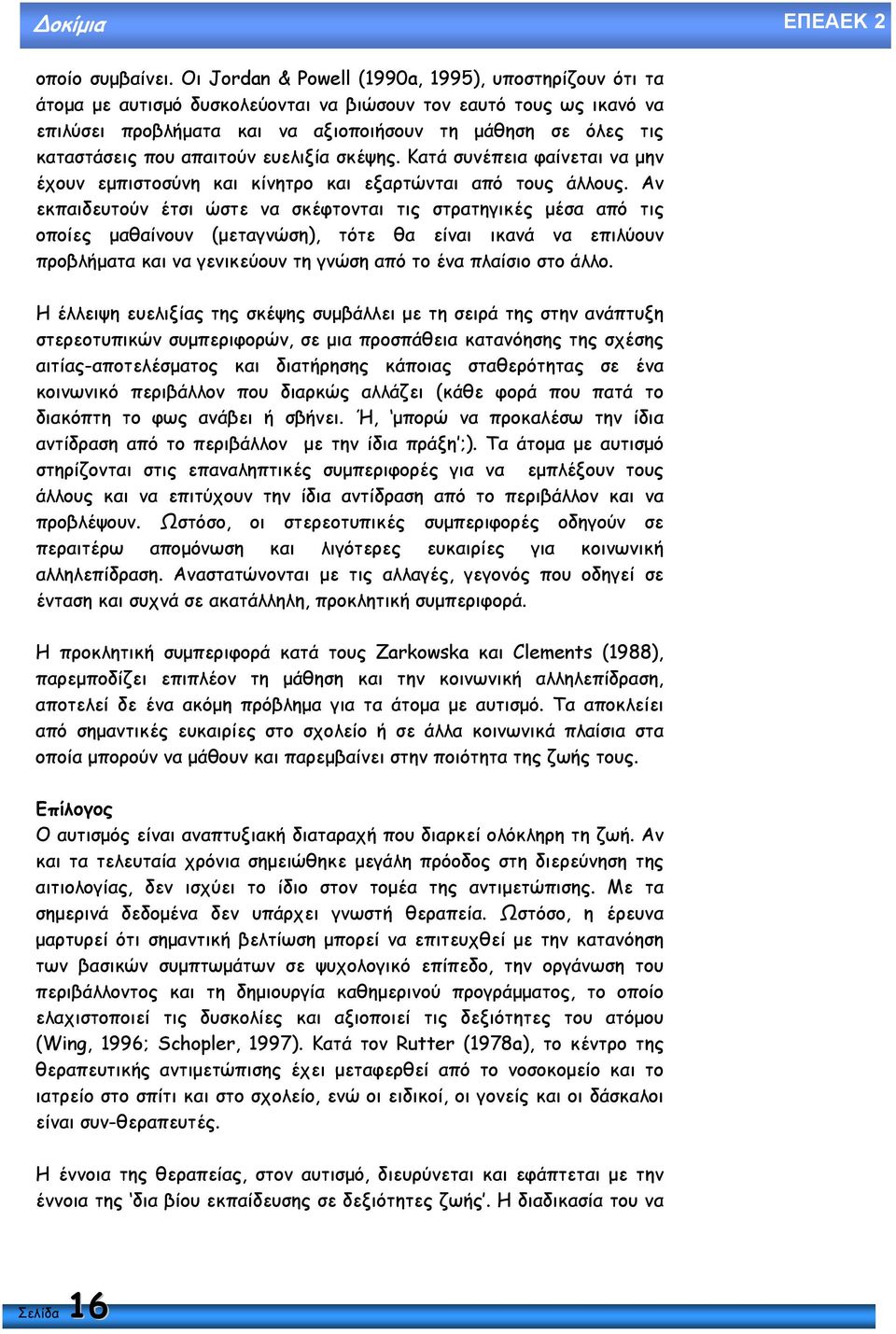 Δοκίμια

ΕΠΕΑΕΚ 2

οποίο συμβαίνει. Οι Jordan & Powell (1990a, 1995), υποστηρίζουν ότι τα άτομα με αυτισμό δυσκολεύονται να βιώσουν τον εαυτό τους ως ικανό να επιλύσει προβλήματα και να αξιοποιήσουν τη μάθηση σε όλες τις καταστάσεις που απαιτούν ευελιξία σκέψης. Κατά συνέπεια φαίνεται να μην έχουν εμπιστοσύνη και κίνητρο και εξαρτώνται από τους άλλους. Αν εκπαιδευτούν έτσι ώστε να σκέφτονται τις στρατηγικές μέσα από τις οποίες μαθαίνουν (μεταγνώση), τότε θα είναι ικανά να επιλύουν προβλήματα και να γενικεύουν τη γνώση από το ένα πλαίσιο στο άλλο.

Η έλλειψη ευελιξίας της σκέψης συμβάλλει με τη σειρά της στην ανάπτυξη στερεοτυπικών συμπεριφορών, σε μια προσπάθεια κατανόησης της σχέσης αιτίας-αποτελέσματος και διατήρησης κάποιας σταθερότητας σε ένα κοινωνικό περιβάλλον που διαρκώς αλλάζει (κάθε φορά που πατά το διακόπτη το φως ανάβει ή σβήνει. Ή, 'μπορώ να προκαλέσω την ίδια αντίδραση από το περιβάλλον με την ίδια πράξη';). Τα άτομα με αυτισμό στηρίζονται στις επαναληπτικές συμπεριφορές για να εμπλέξουν τους άλλους και να επιτύχουν την ίδια αντίδραση από το περιβάλλον και να προβλέψουν. Ωστόσο, οι στερεοτυπικές συμπεριφορές οδηγούν σε περαιτέρω απομόνωση και λιγότερες ευκαιρίες για κοινωνική αλληλεπίδραση. Αναστατώνονται με τις αλλαγές, γεγονός που οδηγεί σε ένταση και συχνά σε ακατάλληλη, προκλητική συμπεριφορά.

Η προκλητική συμπεριφορά κατά τους Zarkowska και Clements (1988), παρεμποδίζει επιπλέον τη μάθηση και την κοινωνική αλληλεπίδραση, αποτελεί δε ένα ακόμη πρόβλημα για τα άτομα με αυτισμό. Τα αποκλείει από σημαντικές ευκαιρίες στο σχολείο ή σε άλλα κοινωνικά πλαίσια στα οποία μπορούν να μάθουν και παρεμβαίνει στην ποιότητα της ζωής τους.

Επίλογος
Ο αυτισμός είναι αναπτυξιακή διαταραχή που διαρκεί ολόκληρη τη ζωή. Αν και τα τελευταία χρόνια σημειώθηκε μεγάλη πρόοδος στη διερεύνηση της αιτιολογίας, δεν ισχύει το ίδιο στον τομέα της αντιμετώπισης. Με τα σημερινά δεδομένα δεν υπάρχει γνωστή θεραπεία. Ωστόσο, η έρευνα μαρτυρεί ότι σημαντική βελτίωση μπορεί να επιτευχθεί με την κατανόηση των βασικών συμπτωμάτων σε ψυχολογικό επίπεδο, την οργάνωση του περιβάλλοντος και τη δημιουργία καθημερινού προγράμματος, το οποίο ελαχιστοποιεί τις δυσκολίες και αξιοποιεί τις δεξιότητες του ατόμου (Wing, 1996; Schopler, 1997). Κατά τον Rutter (1978a), το κέντρο της θεραπευτικής αντιμετώπισης έχει μεταφερθεί από το νοσοκομείο και το ιατρείο στο σπίτι και στο σχολείο, ενώ οι ειδικοί, οι γονείς και οι δάσκαλοι είναι συν-θεραπευτές.

Η έννοια της θεραπείας, στον αυτισμό, διευρύνεται και εφάπτεται με την έννοια της 'δια βίου εκπαίδευσης σε δεξιότητες ζωής'. Η διαδικασία του να

Σελίδα 16